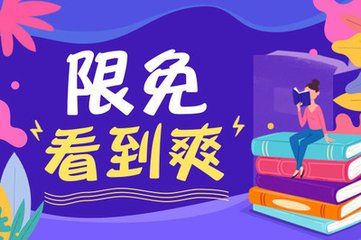 限免
看到爽